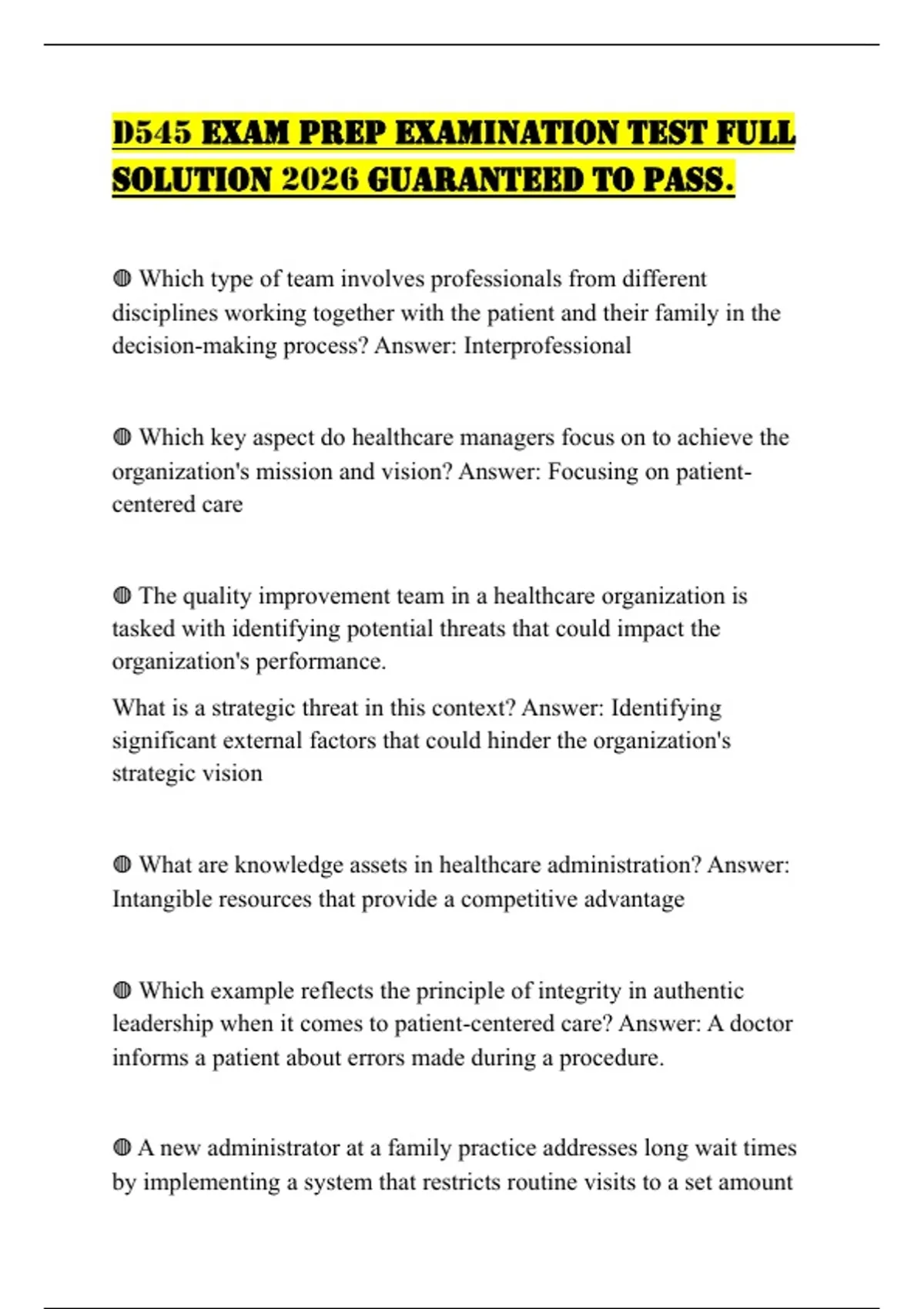 D545 EXAM PREP EXAMINATION TEST FULL SOLUTION 2026 GUARANTEED TO PASS.

◍ Which type of team involves professionals from different disciplines working together with the patient and their family in the decision-making process? Answer: Interprofessional

◍ Which key aspect do healthcare managers focus on to achieve the organization's mission and vision? Answer: Focusing on patient-centered care

◍ The quality improvement team in a healthcare organization is tasked with identifying potential threats that could impact the organization's performance.

What is a strategic threat in this context? Answer: Identifying significant external factors that could hinder the organization's strategic vision

◍ What are knowledge assets in healthcare administration? Answer: Intangible resources that provide a competitive advantage

◍ Which example reflects the principle of integrity in authentic leadership when it comes to patient-centered care? Answer: A doctor informs a patient about errors made during a procedure.

◍ A new administrator at a family practice addresses long wait times by implementing a system that restricts routine visits to a set amount